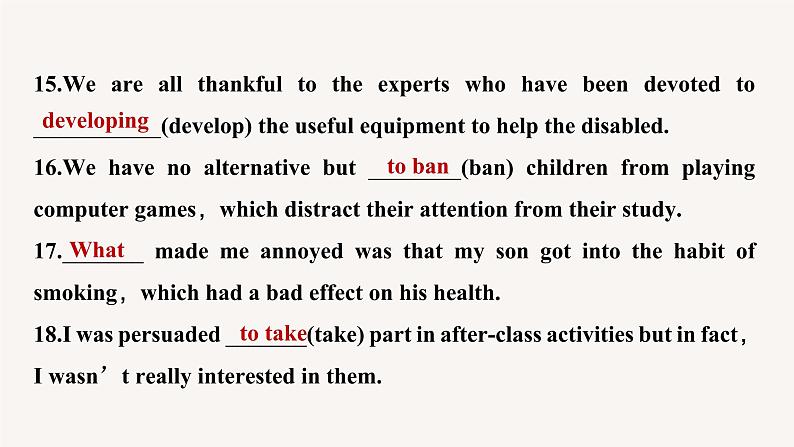 15.We are all thankful to the experts who have been devoted to developing(develop) the useful equipment to help the disabled.

16.We have no alternative but to ban(ban) children from playing computer games, which distract their attention from their study.

17.What made me annoyed was that my son got into the habit of smoking, which had a bad effect on his health.

18.I was persuaded to take(take) part in after-class activities but in fact, I wasn't really interested in them.